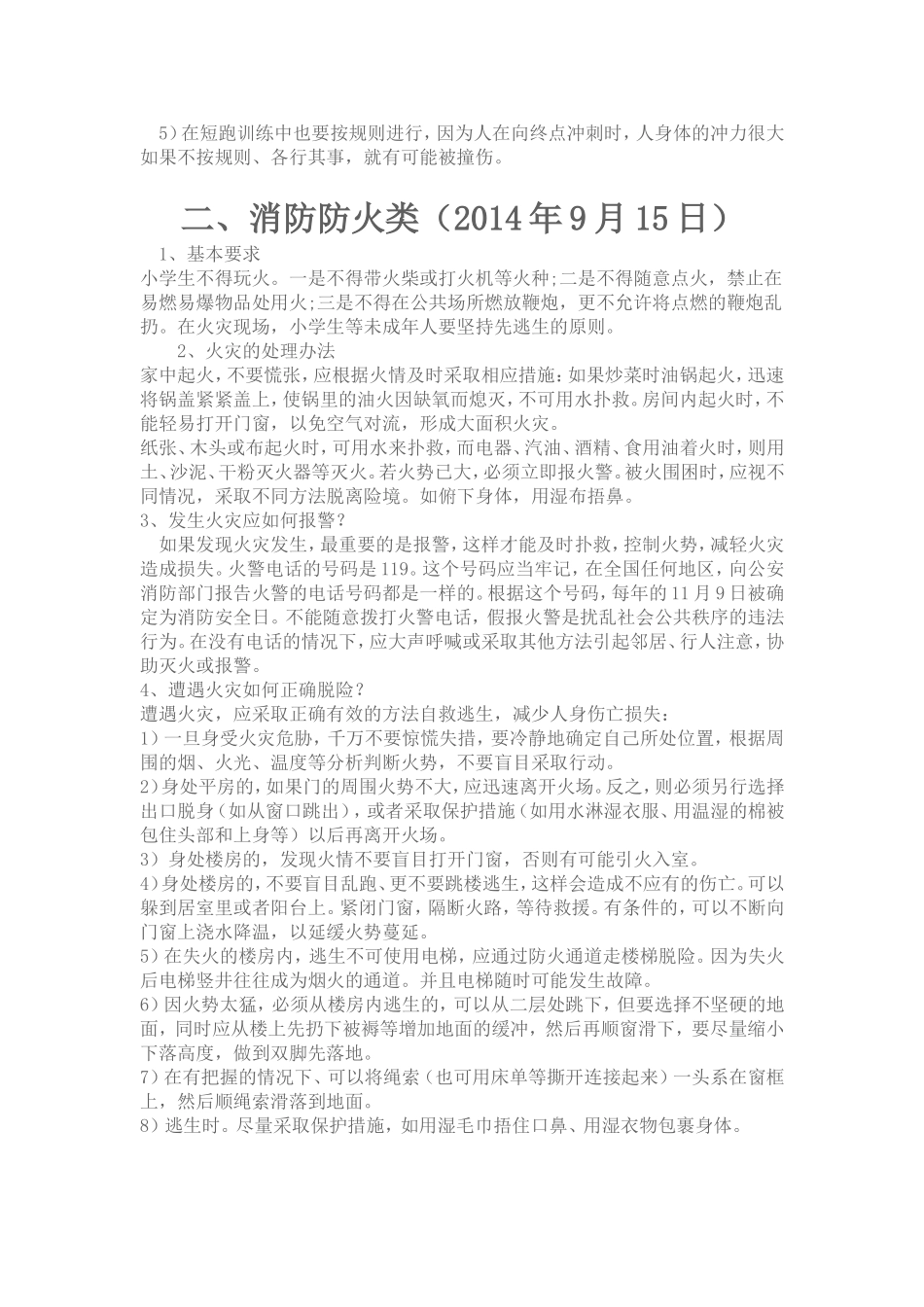 5）在短跑训练中也要按规则进行，因为人在向终点冲刺时，人身体的冲力很大如果不按规则、各行其事，就有可能被撞伤。

二、消防防火类（2014年9月15日）

1、基本要求
小学生不得玩火。一是不得带火柴或打火机等火种;二是不得随意点火，禁止在易燃易爆物品处用火;三是不得在公共场所燃放鞭炮，更不允许将点燃的鞭炮乱扔。在火灾现场，小学生等未成年人要坚持先逃生的原则。
2、火灾的处理办法
家中起火，不要慌张，应根据火情及时采取相应措施：如果炒菜时油锅起火，迅速将锅盖紧紧盖上，使锅里的油火因缺氧而熄灭，不可用水扑救。房间内起火时，不能轻易打开门窗，以免空气对流，形成大面积火灾。
纸张、木头或布起火时，可用水来扑救，而电器、汽油、酒精、食用油着火时，则用土、沙泥、干粉灭火器等灭火。若火势已大，必须立即报火警。被火围困时，应视不同情况，采取不同方法脱离险境。如俯下身体，用湿布捂鼻。
3、发生火灾应如何报警？
如果发现火灾发生，最重要的是报警，这样才能及时扑救，控制火势，减轻火灾造成损失。火警电话的号码是119。这个号码应当牢记，在全国任何地区，向公安消防部门报告火警的电话号码都是一样的。根据这个号码，每年的11月9日被确定为消防安全日。不能随意拨打火警电话，假报火警是扰乱社会公共秩序的违法行为。在没有电话的情况下，应大声呼喊或采取其他方法引起邻居、行人注意，协助灭火或报警。
4、遭遇火灾如何正确脱险？
遭遇火灾，应采取正确有效的方法自救逃生，减少人身伤亡损失：
1）一旦身受火灾危胁，千万不要惊慌失措，要冷静地确定自己所处位置，根据周围的烟、火光、温度等分析判断火势，不要盲目采取行动。
2）身处平房的，如果门的周围火势不大，应迅速离开火场。反之，则必须另行选择出口脱身（如从窗口跳出），或者采取保护措施（如用水淋湿衣服、用温湿的棉被包住头部和上身等）以后再离开火场。
3）身处楼房的，发现火情不要盲目打开门窗，否则有可能引火入室。
4）身处楼房的，不要盲目乱跑、更不要跳楼逃生，这样会造成不应有的伤亡。可以躲到居室里或者阳台上。紧闭门窗，隔断火路，等待救援。有条件的，可以不断向门窗上浇水降温，以延缓火势蔓延。
5）在失火的楼房内，逃生不可使用电梯，应通过防火通道走楼梯脱险。因为失火后电梯竖井往往成为烟火的通道。并且电梯随时可能发生故障。
6）因火势太猛，必须从楼房内逃生的，可以从二层处跳下，但要选择不坚硬的地面，同时应从楼上先扔下被褥等增加地面的缓冲，然后再顺窗滑下，要尽量缩小下落高度，做到双脚先落地。
7）在有把握的情况下、可以将绳索（也可用床单等撕开连接起来）一头系在窗框上，然后顺绳索滑落到地面。
8）逃生时。尽量采取保护措施，如用湿毛巾捂住口鼻、用湿衣物包裹身体。